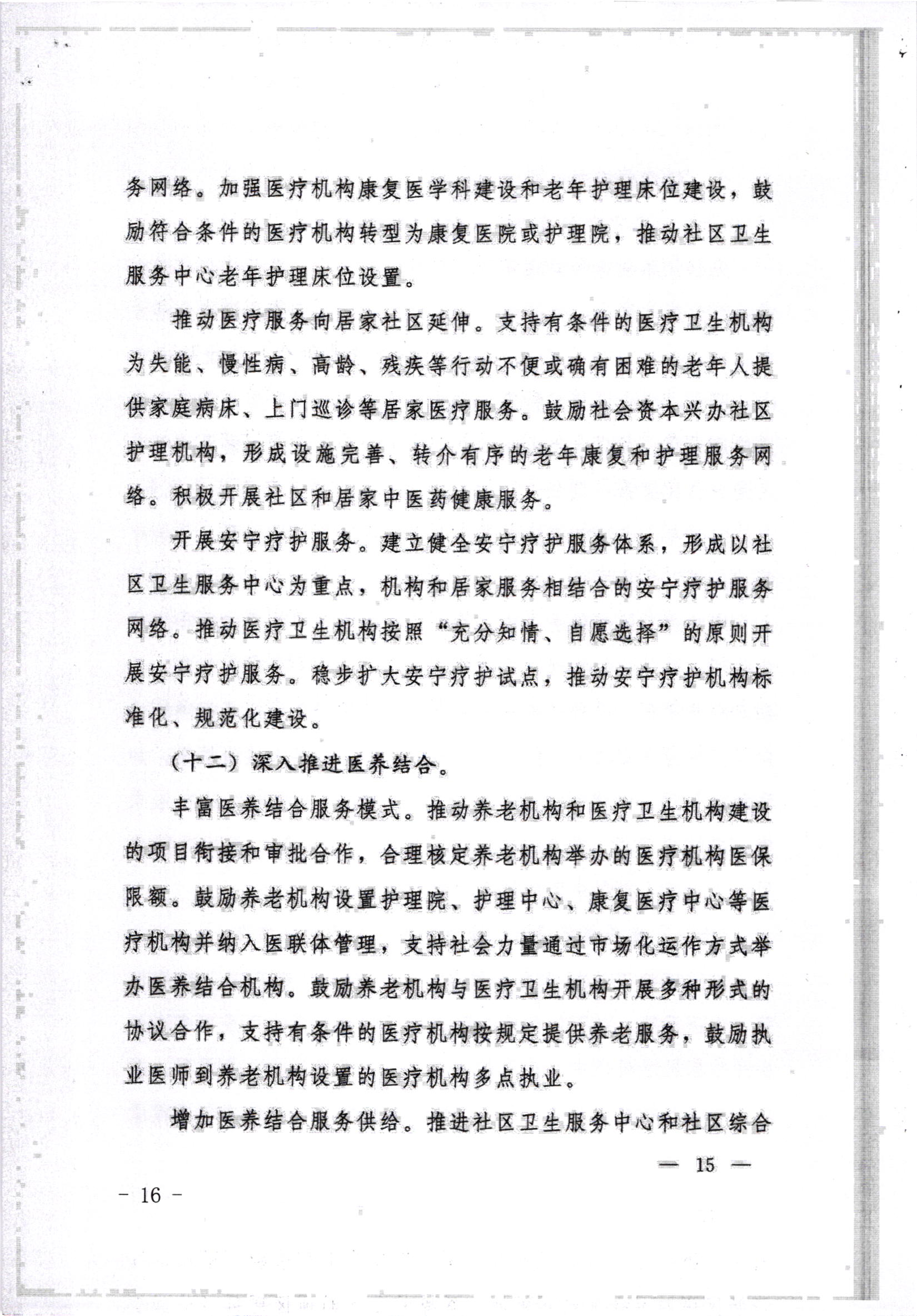 务网络。加强医疗机构康复医学科建设和老年护理床位建设，鼓励符合条件的医疗机构转型为康复医院或护理院，推动社区卫生服务中心老年护理床位设置。

推动医疗服务向居家社区延伸。支持有条件的医疗卫生机构为失能、慢性病、高龄、残疾等行动不便或确有困难的老年人提供家庭病床、上门巡诊等居家医疗服务。鼓励社会资本兴办社区护理机构，形成设施完善、转介有序的老年康复和护理服务网络。积极开展社区和居家中医药健康服务。

开展安宁疗护服务。建立健全安宁疗护服务体系，形成以社区卫生服务中心为重点，机构和居家服务相结合的安宁疗护服务网络。推动医疗卫生机构按照“充分知情、自愿选择”的原则开展安宁疗护服务。稳步扩大安宁疗护试点，推动安宁疗护机构标准化、规范化建设。

（十二）深入推进医养结合。

丰富医养结合服务模式。推动养老机构和医疗卫生机构建设的项目衔接和审批合作，合理核定养老机构举办的医疗机构医保限额。鼓励养老机构设置护理院、护理中心、康复医疗中心等医疗机构并纳入医联体管理，支持社会力量通过市场化运作方式举办医养结合机构。鼓励养老机构与医疗卫生机构开展多种形式的协议合作，支持有条件的医疗机构按规定提供养老服务，鼓励执业医师到养老机构设置的医疗机构多点执业。

增加医养结合服务供给。推进社区卫生服务中心和社区综合

— 15 —

- 16 -